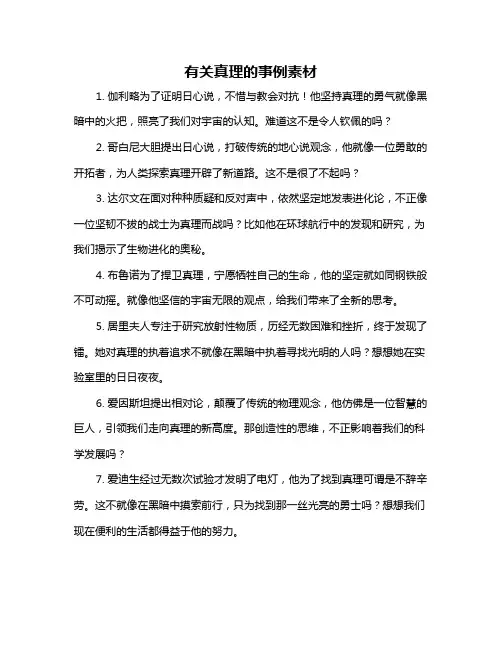 有关真理的事例素材

1. 伽利略为了证明日心说，不惜与教会对抗！他坚持真理的勇气就像黑暗中的火把，照亮了我们对宇宙的认知。难道这不是令人钦佩的吗？

2. 哥白尼大胆提出日心说，打破传统的地心说观念，他就像一位勇敢的开拓者，为人类探索真理开辟了新道路。这不是很了不起吗？

3. 达尔文在面对种种质疑和反对声中，依然坚定地发表进化论，不正像一位坚韧不拔的战士为真理而战吗？比如他在环球航行中的发现和研究，为我们揭示了生物进化的奥秘。

4. 布鲁诺为了捍卫真理，宁愿牺牲自己的生命，他的坚定就如同钢铁般不可动摇。就像他坚信的宇宙无限的观点，给我们带来了全新的思考。

5. 居里夫人专注于研究放射性物质，历经无数困难和挫折，终于发现了镭。她对真理的执着追求不就像在黑暗中执着寻找光明的人吗？想想她在实验室里的日日夜夜。

6. 爱因斯坦提出相对论，颠覆了传统的物理观念，他仿佛是一位智慧的巨人，引领我们走向真理的新高度。那创造性的思维，不正影响着我们的科学发展吗？

7. 爱迪生经过无数次试验才发明了电灯，他为了找到真理可谓是不辞辛劳。这不就像在黑暗中摸索前行，只为找到那一丝光亮的勇士吗？想想我们现在便利的生活都得益于他的努力。